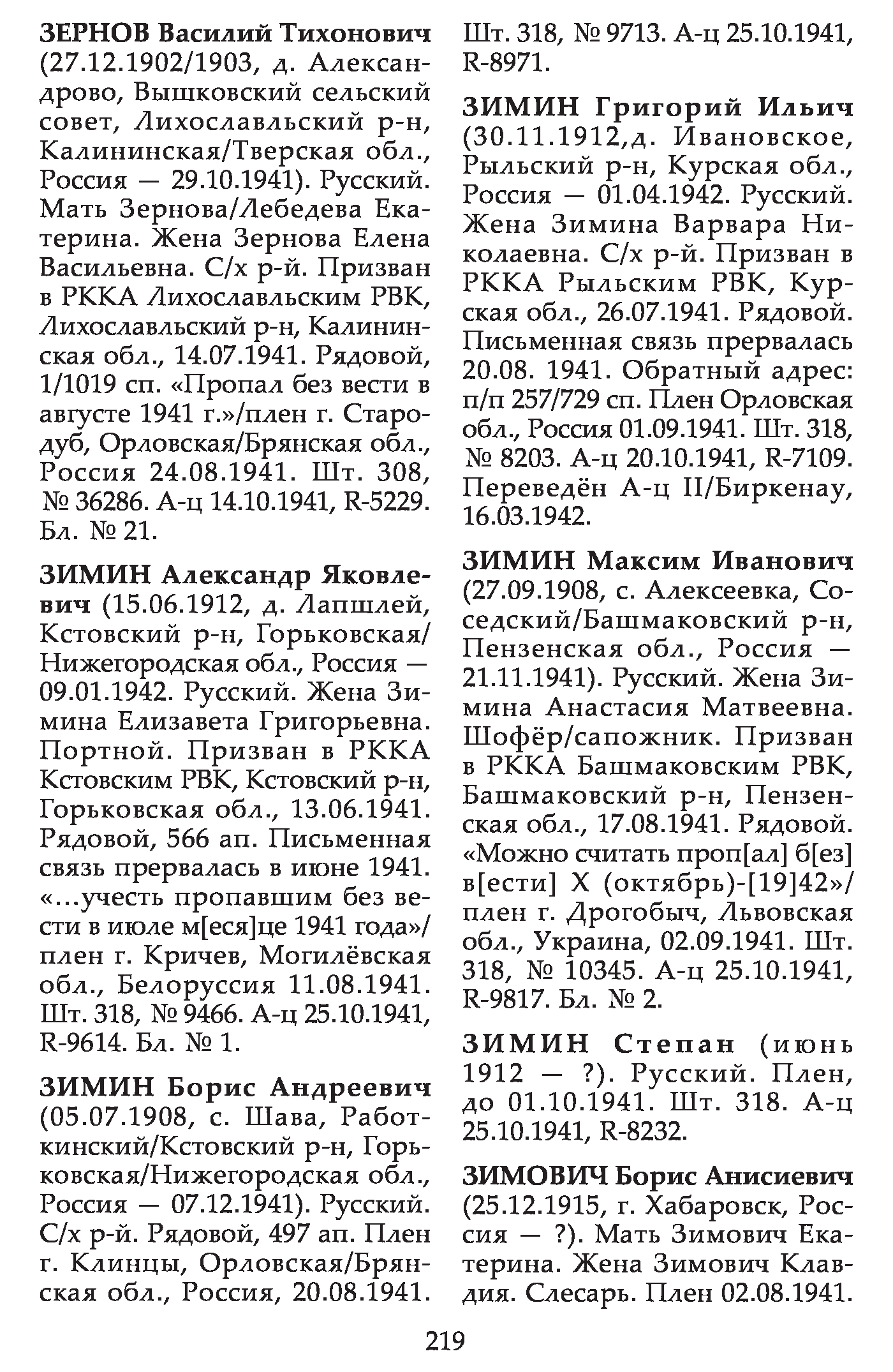 ЗЕРНОВ Василий Тихонович (27.12.1902/1903, д. Александрово, Вышковский сельский совет, Лихославльский р-н, Калининская/Тверская обл., Россия — 29.10.1941). Русский. Мать Зернова/Лебедева Екатерина. Жена Зернова Елена Васильевна. С/х р-й. Призван в РККА Лихославльским РВК, Лихославльский р-н, Калининская обл., 14.07.1941. Рядовой, 1/1019 сп. «Пропал без вести в августе 1941 г.»/плен г. Стародуб, Орловская/Брянская обл., Россия 24.08.1941. Шт. 308, № 36286. А-ц 14.10.1941, R-5229. Бл. № 21.

ЗИМИН Александр Яковлевич (15.06.1912, д. Лапшлей, Кстовский р-н, Горьковская/Нижегородская обл., Россия — 09.01.1942. Русский. Жена Зимина Елизавета Григорьевна. Портной. Призван в РККА Кстовским РВК, Кстовский р-н, Горьковская обл., 13.06.1941. Рядовой, 566 ап. Письменная связь прервалась в июне 1941. «...учесть пропавшим без вести в июле м[еся]це 1941 года»/плен г. Кричев, Могилёвская обл., Белоруссия 11.08.1941. Шт. 318, № 9466. А-ц 25.10.1941, R-9614. Бл. № 1.

ЗИМИН Борис Андреевич (05.07.1908, с. Шава, Работкинский/Кстовский р-н, Горьковская/Нижегородская обл., Россия — 07.12.1941). Русский. С/х р-й. Рядовой, 497 ап. Плен г. Клинцы, Орловская/Брянская обл., Россия, 20.08.1941. Шт. 318, № 9713. А-ц 25.10.1941, R-8971.

ЗИМИН Григорий Ильич (30.11.1912,д. Ивановское, Рыльский р-н, Курская обл., Россия — 01.04.1942. Русский. Жена Зимина Варвара Николаевна. С/х р-й. Призван в РККА Рыльским РВК, Курская обл., 26.07.1941. Рядовой. Письменная связь прервалась 20.08. 1941. Обратный адрес: п/п 257/729 сп. Плен Орловская обл., Россия 01.09.1941. Шт. 318, № 8203. А-ц 20.10.1941, R-7109. Переведён А-ц II/Биркенау, 16.03.1942.

ЗИМИН Максим Иванович (27.09.1908, с. Алексеевка, Соседский/Башмаковский р-н, Пензенская обл., Россия — 21.11.1941). Русский. Жена Зимина Анастасия Матвеевна. Шофёр/сапожник. Призван в РККА Башмаковским РВК, Башмаковский р-н, Пензенская обл., 17.08.1941. Рядовой. «Можно считать проп[ал] б[ез] в[ести] X (октябрь)-[19]42»/плен г. Дрогобыч, Львовская обл., Украина, 02.09.1941. Шт. 318, № 10345. А-ц 25.10.1941, R-9817. Бл. № 2.

ЗИМИН Степан (июнь 1912 — ?). Русский. Плен, до 01.10.1941. Шт. 318. А-ц 25.10.1941, R-8232.

ЗИМОВИЧ Борис Анисиевич (25.12.1915, г. Хабаровск, Россия — ?). Мать Зимович Екатерина. Жена Зимович Клавдия. Слесарь. Плен 02.08.1941.

219